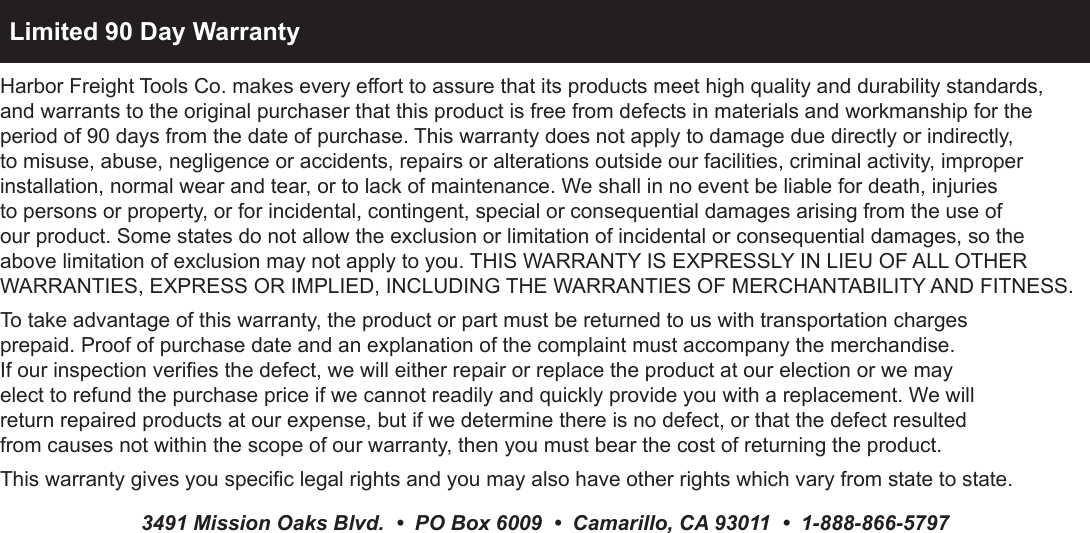 Limited 90 Day Warranty

Harbor Freight Tools Co. makes every effort to assure that its products meet high quality and durability standards, and warrants to the original purchaser that this product is free from defects in materials and workmanship for the period of 90 days from the date of purchase. This warranty does not apply to damage due directly or indirectly, to misuse, abuse, negligence or accidents, repairs or alterations outside our facilities, criminal activity, improper installation, normal wear and tear, or to lack of maintenance. We shall in no event be liable for death, injuries to persons or property, or for incidental, contingent, special or consequential damages arising from the use of our product. Some states do not allow the exclusion or limitation of incidental or consequential damages, so the above limitation of exclusion may not apply to you. THIS WARRANTY IS EXPRESSLY IN LIEU OF ALL OTHER WARRANTIES, EXPRESS OR IMPLIED, INCLUDING THE WARRANTIES OF MERCHANTABILITY AND FITNESS.

To take advantage of this warranty, the product or part must be returned to us with transportation charges prepaid. Proof of purchase date and an explanation of the complaint must accompany the merchandise. If our inspection verifies the defect, we will either repair or replace the product at our election or we may elect to refund the purchase price if we cannot readily and quickly provide you with a replacement. We will return repaired products at our expense, but if we determine there is no defect, or that the defect resulted from causes not within the scope of our warranty, then you must bear the cost of returning the product.

This warranty gives you specific legal rights and you may also have other rights which vary from state to state.

3491 Mission Oaks Blvd. • PO Box 6009 • Camarillo, CA 93011 • 1-888-866-5797